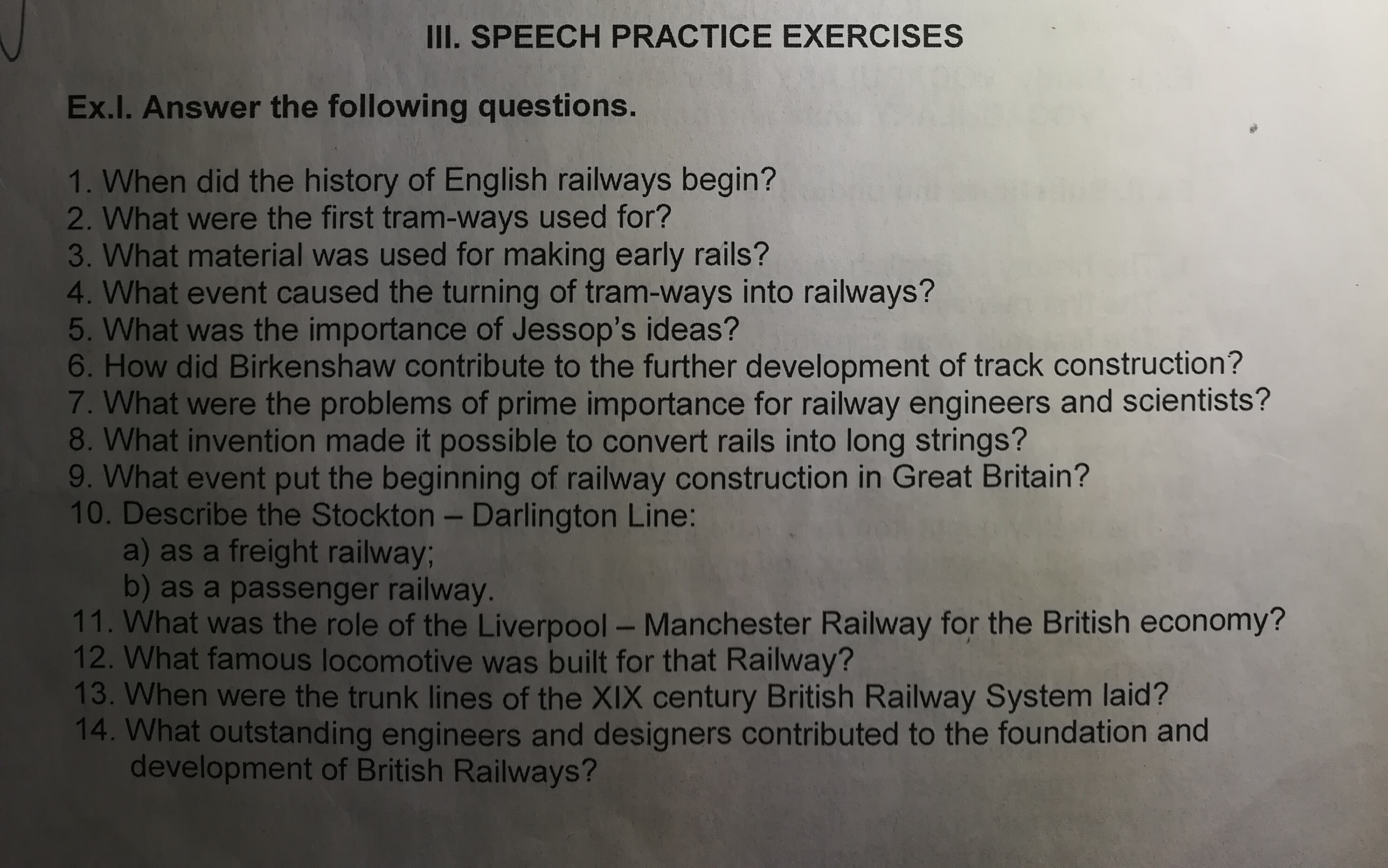 III. SPEECH PRACTICE EXERCISES

Ex.I. Answer the following questions.

1. When did the history of English railways begin?
2. What were the first tram-ways used for?
3. What material was used for making early rails?
4. What event caused the turning of tram-ways into railways?
5. What was the importance of Jessop's ideas?
6. How did Birkenshaw contribute to the further development of track construction?
7. What were the problems of prime importance for railway engineers and scientists?
8. What invention made it possible to convert rails into long strings?
9. What event put the beginning of railway construction in Great Britain?
10. Describe the Stockton – Darlington Line:
a) as a freight railway;
b) as a passenger railway.
11. What was the role of the Liverpool – Manchester Railway for the British economy?
12. What famous locomotive was built for that Railway?
13. When were the trunk lines of the XIX century British Railway System laid?
14. What outstanding engineers and designers contributed to the foundation and development of British Railways?